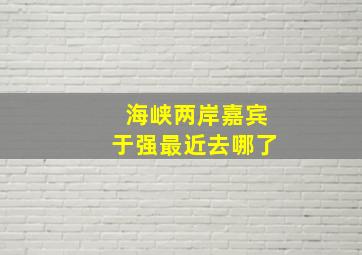 海峡两岸嘉宾
于强最近去哪了